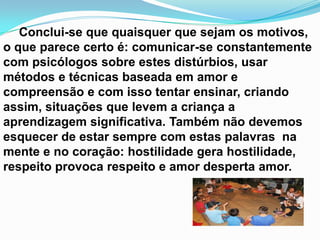 Conclui-se que quaisquer que sejam os motivos, o que parece certo é: comunicar-se constantemente com psicólogos sobre estes distúrbios, usar métodos e técnicas baseada em amor e compreensão e com isso tentar ensinar, criando assim, situações que levem a criança a aprendizagem significativa. Também não devemos esquecer de estar sempre com estas palavras na mente e no coração: hostilidade gera hostilidade, respeito provoca respeito e amor desperta amor.